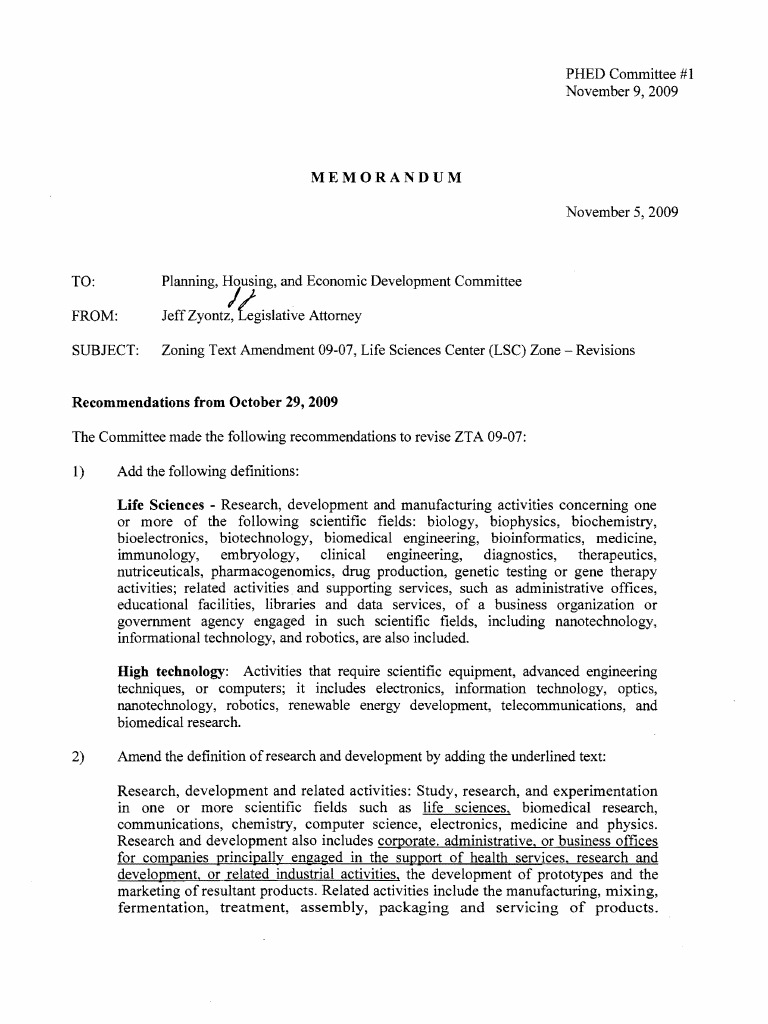 PHED Committee #1
November 9, 2009

MEMORANDUM

November 5, 2009

TO: Planning, Housing, and Economic Development Committee

FROM: Jeff Zyontz, Legislative Attorney

SUBJECT: Zoning Text Amendment 09-07, Life Sciences Center (LSC) Zone – Revisions

Recommendations from October 29, 2009

The Committee made the following recommendations to revise ZTA 09-07:

1) Add the following definitions:

Life Sciences - Research, development and manufacturing activities concerning one or more of the following scientific fields: biology, biophysics, biochemistry, bioelectronics, biotechnology, biomedical engineering, bioinformatics, medicine, immunology, embryology, clinical engineering, diagnostics, therapeutics, nutriceuticals, pharmacogenomics, drug production, genetic testing or gene therapy activities; related activities and supporting services, such as administrative offices, educational facilities, libraries and data services, of a business organization or government agency engaged in such scientific fields, including nanotechnology, informational technology, and robotics, are also included.

High technology: Activities that require scientific equipment, advanced engineering techniques, or computers; it includes electronics, information technology, optics, nanotechnology, robotics, renewable energy development, telecommunications, and biomedical research.

2) Amend the definition of research and development by adding the underlined text:

Research, development and related activities: Study, research, and experimentation in one or more scientific fields such as life sciences, biomedical research, communications, chemistry, computer science, electronics, medicine and physics. Research and development also includes corporate, administrative, or business offices for companies principally engaged in the support of health services, research and development, or related industrial activities, the development of prototypes and the marketing of resultant products. Related activities include the manufacturing, mixing, fermentation, treatment, assembly, packaging and servicing of products.